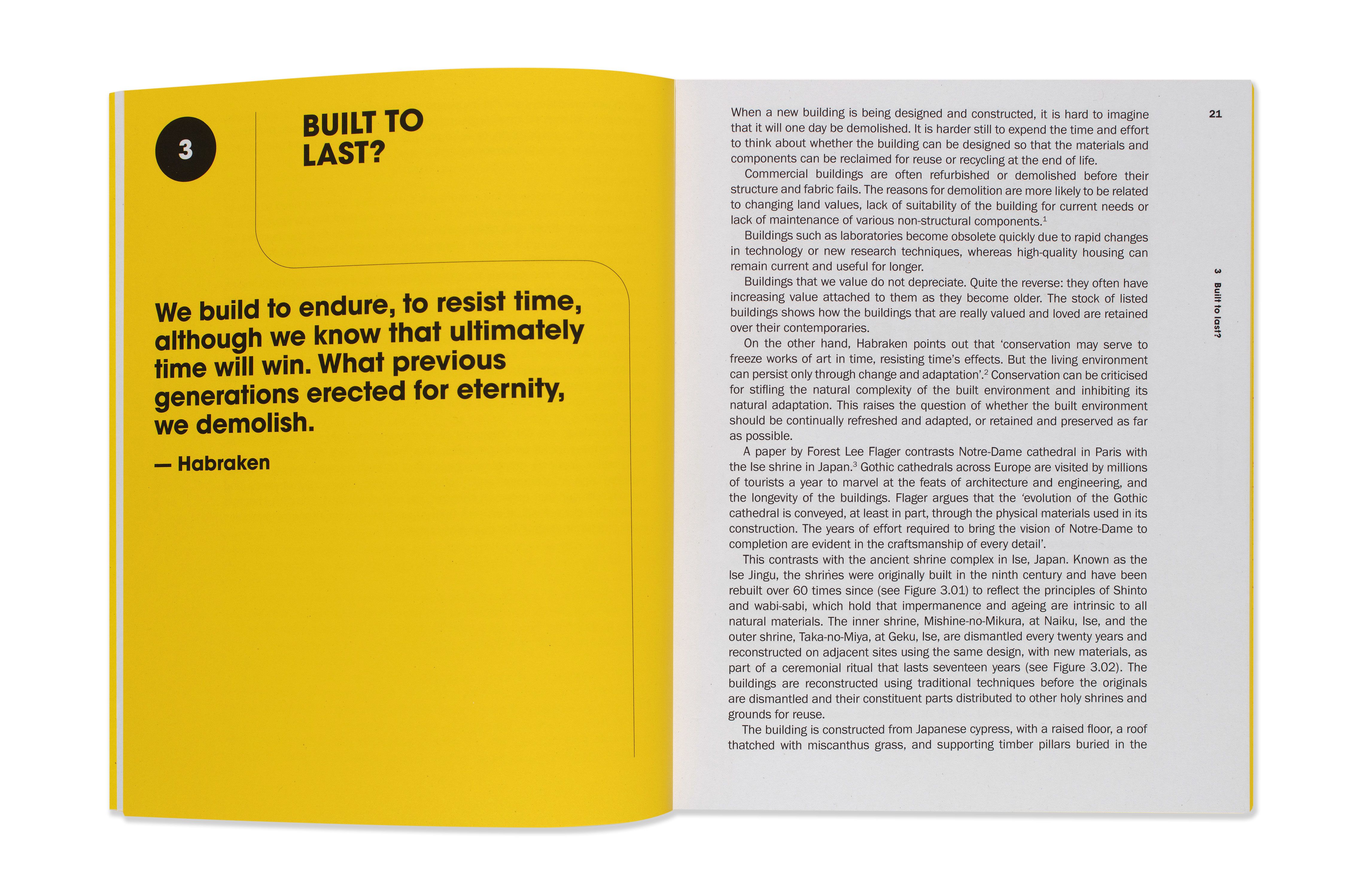 3

BUILT TO LAST?

We build to endure, to resist time, although we know that ultimately time will win. What previous generations erected for eternity, we demolish.

— Habraken

21

When a new building is being designed and constructed, it is hard to imagine that it will one day be demolished. It is harder still to expend the time and effort to think about whether the building can be designed so that the materials and components can be reclaimed for reuse or recycling at the end of life.

Commercial buildings are often refurbished or demolished before their structure and fabric fails. The reasons for demolition are more likely to be related to changing land values, lack of suitability of the building for current needs or lack of maintenance of various non-structural components.$^{1}$

Buildings such as laboratories become obsolete quickly due to rapid changes in technology or new research techniques, whereas high-quality housing can remain current and useful for longer.

Buildings that we value do not depreciate. Quite the reverse: they often have increasing value attached to them as they become older. The stock of listed buildings shows how the buildings that are really valued and loved are retained over their contemporaries.

On the other hand, Habraken points out that 'conservation may serve to freeze works of art in time, resisting time's effects. But the living environment can persist only through change and adaptation'.$^{2}$ Conservation can be criticised for stifling the natural complexity of the built environment and inhibiting its natural adaptation. This raises the question of whether the built environment should be continually refreshed and adapted, or retained and preserved as far as possible.

A paper by Forest Lee Flager contrasts Notre-Dame cathedral in Paris with the Ise shrine in Japan.$^{3}$ Gothic cathedrals across Europe are visited by millions of tourists a year to marvel at the feats of architecture and engineering, and the longevity of the buildings. Flager argues that the 'evolution of the Gothic cathedral is conveyed, at least in part, through the physical materials used in its construction. The years of effort required to bring the vision of Notre-Dame to completion are evident in the craftsmanship of every detail'.

This contrasts with the ancient shrine complex in Ise, Japan. Known as the Ise Jingu, the shrines were originally built in the ninth century and have been rebuilt over 60 times since (see Figure 3.01) to reflect the principles of Shinto and wabi-sabi, which hold that impermanence and ageing are intrinsic to all natural materials. The inner shrine, Mishine-no-Mikura, at Naiku, Ise, and the outer shrine, Taka-no-Miya, at Geku, Ise, are dismantled every twenty years and reconstructed on adjacent sites using the same design, with new materials, as part of a ceremonial ritual that lasts seventeen years (see Figure 3.02). The buildings are reconstructed using traditional techniques before the originals are dismantled and their constituent parts distributed to other holy shrines and grounds for reuse.

The building is constructed from Japanese cypress, with a raised floor, a roof thatched with miscanthus grass, and supporting timber pillars buried in the

3 Built to last?